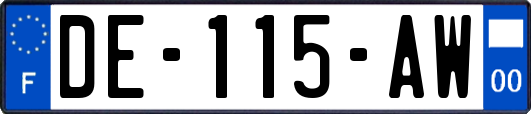 F
DE-115-AW
00